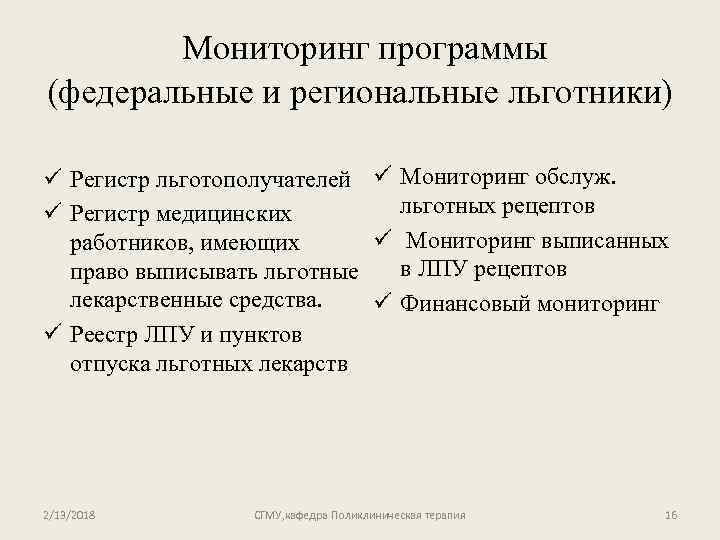 Мониторинг программы (федеральные и региональные льготники)

✓ Регистр льготополучателей
✓ Регистр медицинских работников, имеющих право выписывать льготные лекарственные средства.
✓ Реестр ЛПУ и пунктов отпуска льготных лекарств

✓ Мониторинг обслуж. льготных рецептов
✓ Мониторинг выписанных в ЛПУ рецептов
✓ Финансовый мониторинг

2/13/2018

СГМУ,кафедра Поликлиническая терапия

16